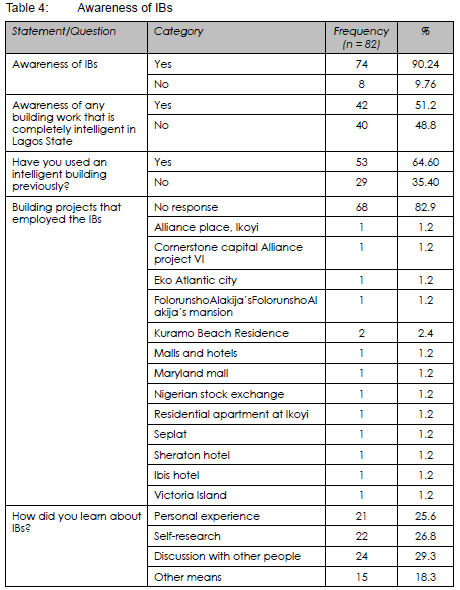 Table 4: Awareness of IBs

| Statement/Question | Category | Frequency (n = 82) | % |
|---|---|---|---|
| Awareness of IBs | Yes | 74 | 90.24 |
| | No | 8 | 9.76 |
| Awareness of any building work that is completely intelligent in Lagos State | Yes | 42 | 51.2 |
| | No | 40 | 48.8 |
| Have you used an intelligent building previously? | Yes | 53 | 64.60 |
| | No | 29 | 35.40 |
| Building projects that employed the IBs | No response | 68 | 82.9 |
| | Alliance place, Ikoyi | 1 | 1.2 |
| | Cornerstone capital Alliance project VI | 1 | 1.2 |
| | Eko Atlantic city | 1 | 1.2 |
| | FolorunshoAlakija'sFolorunshoAlakija's mansion | 1 | 1.2 |
| | Kuramo Beach Residence | 2 | 2.4 |
| | Malls and hotels | 1 | 1.2 |
| | Maryland mall | 1 | 1.2 |
| | Nigerian stock exchange | 1 | 1.2 |
| | Residential apartment at Ikoyi | 1 | 1.2 |
| | Seplat | 1 | 1.2 |
| | Sheraton hotel | 1 | 1.2 |
| | Ibis hotel | 1 | 1.2 |
| | Victoria Island | 1 | 1.2 |
| How did you learn about IBs? | Personal experience | 21 | 25.6 |
| | Self-research | 22 | 26.8 |
| | Discussion with other people | 24 | 29.3 |
| | Other means | 15 | 18.3 |